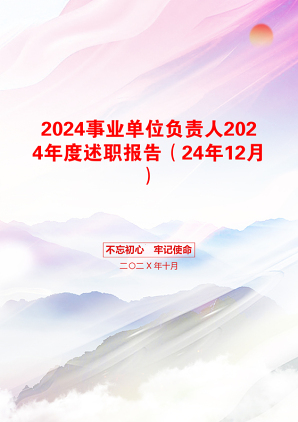 2024事业单位负责人2024年度述职报告（24年12月）

不忘初心 牢记使命

二〇二X年十月